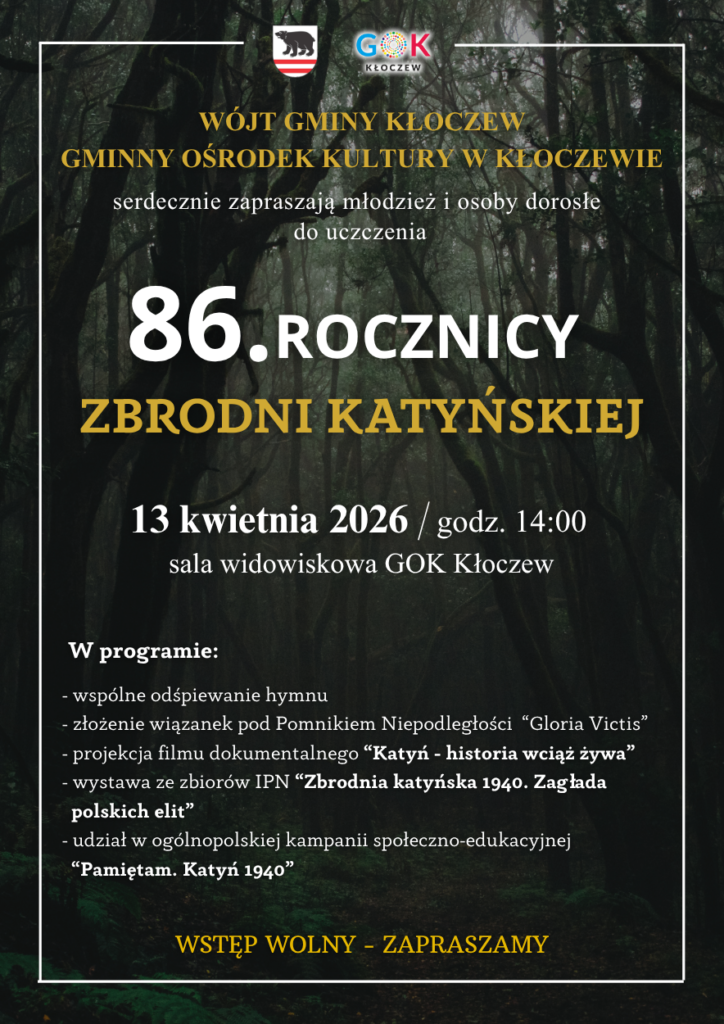 GOK
KŁOCZEW

WÓJT GMINY KŁOCZEW
GMINNY OŚRODEK KULTURY W KŁOCZEWIE
serdecznie zapraszają młodzież i osoby dorosłe do uczczenia

86. ROCZNICY
ZBRODNI KATYŃSKIEJ

13 kwietnia 2026 / godz. 14:00
sala widowiskowa GOK Kłoczew

W programie:
- wspólne odśpiewanie hymnu
- złożenie wiązanek pod Pomnikiem Niepodległości "Gloria Victis"
- projekcja filmu dokumentalnego "Katyń - historia wciąż żywa"
- wystawa ze zbiorów IPN "Zbrodnia katyńska 1940. Zagłada polskich elit"
- udział w ogólnopolskiej kampanii społeczno-edukacyjnej "Pamiętam. Katyń 1940"

WSTĘP WOLNY - ZAPRASZAMY